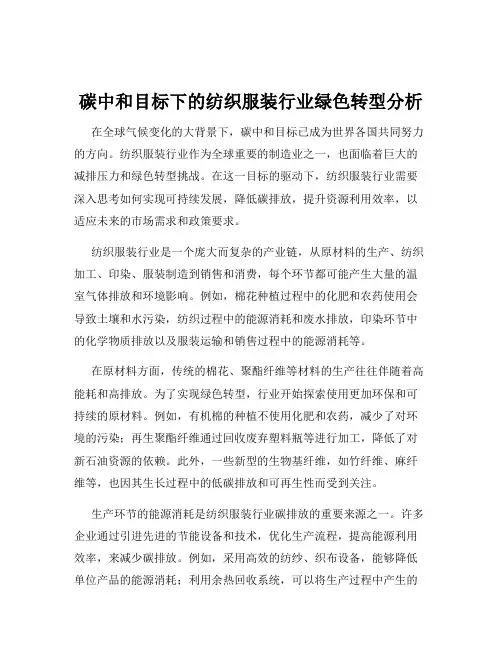 碳中和目标下的纺织服装行业绿色转型分析

在全球气候变化的大背景下，碳中和目标已成为世界各国共同努力的方向。纺织服装行业作为全球重要的制造业之一，也面临着巨大的减排压力和绿色转型挑战。在这一目标的驱动下，纺织服装行业需要深入思考如何实现可持续发展，降低碳排放，提升资源利用效率，以适应未来的市场需求和政策要求。

纺织服装行业是一个庞大而复杂的产业链，从原材料的生产、纺织加工、印染、服装制造到销售和消费，每个环节都可能产生大量的温室气体排放和环境影响。例如，棉花种植过程中的化肥和农药使用会导致土壤和水污染，纺织过程中的能源消耗和废水排放，印染环节中的化学物质排放以及服装运输和销售过程中的能源消耗等。

在原材料方面，传统的棉花、聚酯纤维等材料的生产往往伴随着高能耗和高排放。为了实现绿色转型，行业开始探索使用更加环保和可持续的原材料。例如，有机棉的种植不使用化肥和农药，减少了对环境的污染；再生聚酯纤维通过回收废弃塑料瓶等进行加工，降低了对新石油资源的依赖。此外，一些新型的生物基纤维，如竹纤维、麻纤维等，也因其生长过程中的低碳排放和可再生性而受到关注。

生产环节的能源消耗是纺织服装行业碳排放的重要来源之一。许多企业通过引进先进的节能设备和技术，优化生产流程，提高能源利用效率，来减少碳排放。例如，采用高效的纺纱、织布设备，能够降低单位产品的能源消耗；利用余热回收系统，可以将生产过程中产生的